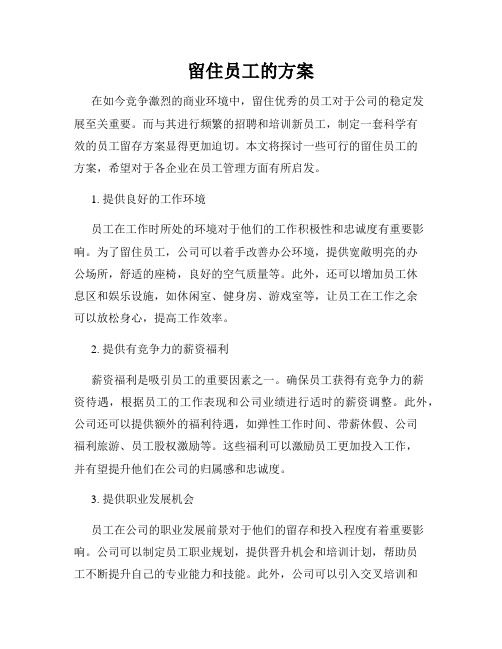 留住员工的方案

在如今竞争激烈的商业环境中，留住优秀的员工对于公司的稳定发展至关重要。而与其进行频繁的招聘和培训新员工，制定一套科学有效的员工留存方案显得更加迫切。本文将探讨一些可行的留住员工的方案，希望对于各企业在员工管理方面有所启发。

1. 提供良好的工作环境

员工在工作时所处的环境对于他们的工作积极性和忠诚度有重要影响。为了留住员工，公司可以着手改善办公环境，提供宽敞明亮的办公场所，舒适的座椅，良好的空气质量等。此外，还可以增加员工休息区和娱乐设施，如休闲室、健身房、游戏室等，让员工在工作之余可以放松身心，提高工作效率。

2. 提供有竞争力的薪资福利

薪资福利是吸引员工的重要因素之一。确保员工获得有竞争力的薪资待遇，根据员工的工作表现和公司业绩进行适时的薪资调整。此外，公司还可以提供额外的福利待遇，如弹性工作时间、带薪休假、公司福利旅游、员工股权激励等。这些福利可以激励员工更加投入工作，并有望提升他们在公司的归属感和忠诚度。

3. 提供职业发展机会

员工在公司的职业发展前景对于他们的留存和投入程度有着重要影响。公司可以制定员工职业规划，提供晋升机会和培训计划，帮助员工不断提升自己的专业能力和技能。此外，公司可以引入交叉培训和